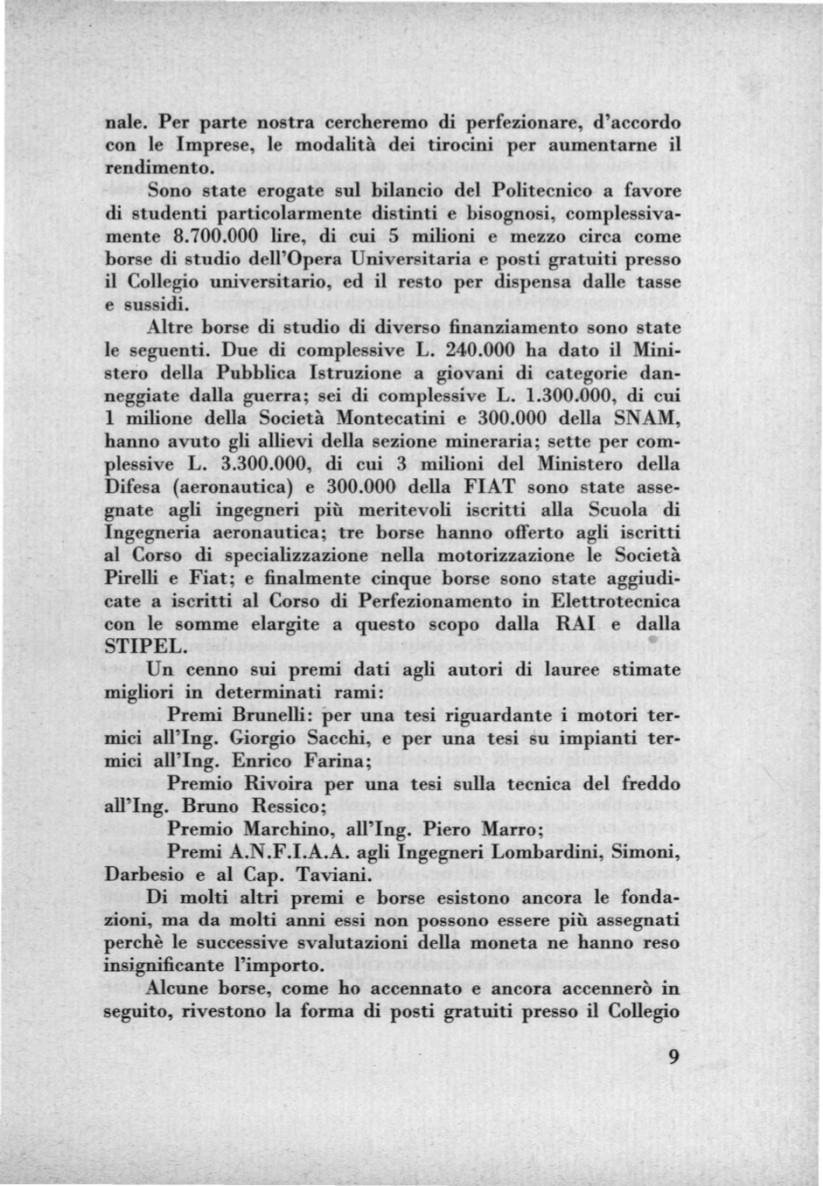 nale. Per parte nostra cercheremo di perfezionare, d'accordo con le Imprese, le modalità dei tirocini per aumentarne il rendimento.

Sono state erogate sul bilancio del Politecnico a favore di studenti particolarmente distinti e bisognosi, complessivamente 8.700.000 lire, di cui 5 milioni e mezzo circa come borse di studio dell'Opera Universitaria e posti gratuiti presso il Collegio universitario, ed il resto per dispensa dalle tasse e sussidi.

Altre borse di studio di diverso finanziamento sono state le seguenti. Due di complessive L. 240.000 ha dato il Ministero della Pubblica Istruzione a giovani di categorie danneggiate dalla guerra; sei di complessive L. 1.300.000, di cui 1 milione della Società Montecatini e 300.000 della SNAM, hanno avuto gli allievi della sezione mineraria; sette per complessive L. 3.300.000, di cui 3 milioni del Ministero della Difesa (aeronautica) e 300.000 della FIAT sono state assegnate agli ingegneri più meritevoli iscritti alla Scuola di Ingegneria aeronautica; tre borse hanno offerto agli iscritti al Corso di specializzazione nella motorizzazione le Società Pirelli e Fiat; e finalmente cinque borse sono state aggiudicate a iscritti al Corso di Perfezionamento in Elettrotecnica con le somme elargite a questo scopo dalla RAI e dalla STIPEL.

Un cenno sui premi dati agli autori di lauree stimate migliori in determinati rami:

Premi Brunelli: per una tesi riguardante i motori termici all'Ing. Giorgio Sacchi, e per una tesi su impianti termici all'Ing. Enrico Farina;

Premio Rivoira per una tesi sulla tecnica del freddo all'Ing. Bruno Ressico;

Premio Marchino, all'Ing. Piero Marro;

Premi A.N.F.I.A.A. agli Ingegneri Lombardini, Simoni, Darbesio e al Cap. Taviani.

Di molti altri premi e borse esistono ancora le fondazioni, ma da molti anni essi non possono essere più assegnati perchè le successive svalutazioni della moneta ne hanno reso insignificante l'importo.

Alcune borse, come ho accennato e ancora accennerò in seguito, rivestono la forma di posti gratuiti presso il Collegio

9